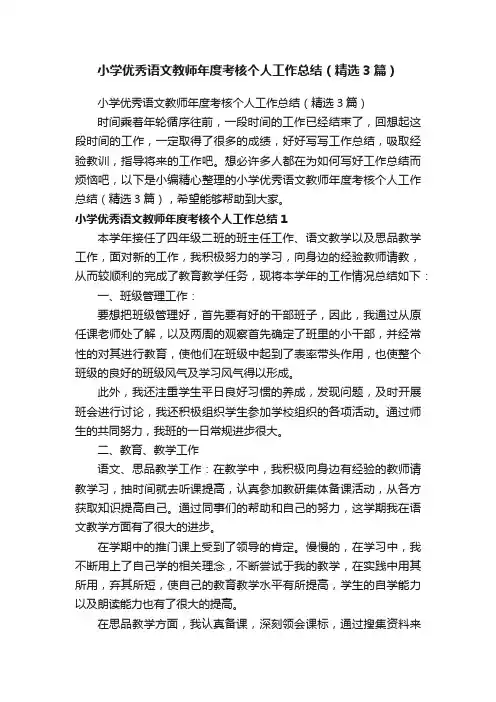 小学优秀语文教师年度考核个人工作总结（精选3篇）

小学优秀语文教师年度考核个人工作总结（精选3篇）

时间乘着年轮循序往前，一段时间的工作已经结束了，回想起这段时间的工作，一定取得了很多的成绩，好好写写工作总结，吸取经验教训，指导将来的工作吧。想必许多人都在为如何写好工作总结而烦恼吧，以下是小编精心整理的小学优秀语文教师年度考核个人工作总结（精选3篇），希望能够帮助到大家。

小学优秀语文教师年度考核个人工作总结1

本学年接任了四年级二班的班主任工作、语文教学以及思品教学工作，面对新的工作，我积极努力的学习，向身边的经验教师请教，从而较顺利的完成了教育教学任务，现将本学年的工作情况总结如下：

一、班级管理工作：

要想把班级管理好，首先要有好的干部班子，因此，我通过从原任课老师处了解，以及两周的观察首先确定了班里的小干部，并经常性的对其进行教育，使他们在班级中起到了表率带头作用，也使整个班级的良好的班级风气及学习风气得以形成。

此外，我还注重学生平日良好习惯的养成，发现问题，及时开展班会进行讨论，我还积极组织学生参加学校组织的各项活动。通过师生的共同努力，我班的一日常规进步很大。

二、教育、教学工作

语文、思品教学工作：在教学中，我积极向身边有经验的教师请教学习，抽时间就去听课提高，认真参加教研集体备课活动，从各方获取知识提高自己。通过同事们的帮助和自己的努力，这学期我在语文教学方面有了很大的进步。

在学期中的推门课上受到了领导的肯定。慢慢的，在学习中，我不断用上了自己学的相关理念，不断尝试于我的教学，在实践中用其所用，弃其所短，使自己的教育教学水平有所提高，学生的自学能力以及朗读能力也有了很大的提高。

在思品教学方面，我认真备课，深刻领会课标，通过搜集资料来